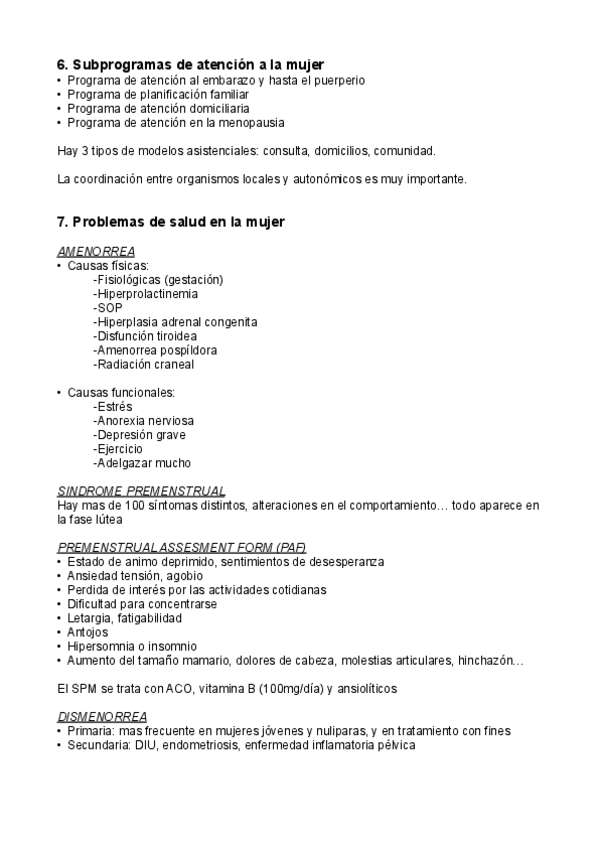 6. Subprogramas de atención a la mujer
• Programa de atención al embarazo y hasta el puerperio
• Programa de planificación familiar
• Programa de atención domiciliaria
• Programa de atención en la menopausia

Hay 3 tipos de modelos asistenciales: consulta, domicilios, comunidad.

La coordinación entre organismos locales y autonómicos es muy importante.

7. Problemas de salud en la mujer

AMENORREA
• Causas físicas:
-Fisiológicas (gestación)
-Hiperprolactinemia
-SOP
-Hiperplasia adrenal congenita
-Disfunción tiroidea
-Amenorrea pospíldora
-Radiación craneal

• Causas funcionales:
-Estrés
-Anorexia nerviosa
-Depresión grave
-Ejercicio
-Adelgazar mucho

SINDROME PREMENSTRUAL
Hay mas de 100 síntomas distintos, alteraciones en el comportamiento… todo aparece en la fase lútea

PREMENSTRUAL ASSESMENT FORM (PAF)
• Estado de animo deprimido, sentimientos de desesperanza
• Ansiedad tensión, agobio
• Perdida de interés por las actividades cotidianas
• Dificultad para concentrarse
• Letargia, fatigabilidad
• Antojos
• Hipersomnia o insomnio
• Aumento del tamaño mamario, dolores de cabeza, molestias articulares, hinchazón…

El SPM se trata con ACO, vitamina B (100mg/día) y ansiolíticos

DISMENORREA
• Primaria: mas frecuente en mujeres jóvenes y nuliparas, y en tratamiento con fines
• Secundaria: DIU, endometriosis, enfermedad inflamatoria pélvica